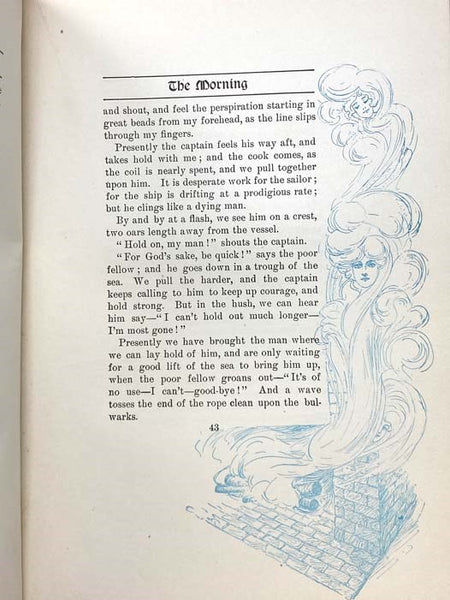 The Morning

and shout, and feel the perspiration starting in great beads from my forehead, as the line slips through my fingers.

Presently the captain feels his way aft, and takes hold with me; and the cook comes, as the coil is nearly spent, and we pull together upon him. It is desperate work for the sailor; for the ship is drifting at a prodigious rate; but he clings like a dying man.

By and by at a flash, we see him on a crest, two oars length away from the vessel.

"Hold on, my man!" shouts the captain.

"For God's sake, be quick!" says the poor fellow; and he goes down in a trough of the sea. We pull the harder, and the captain keeps calling to him to keep up courage, and hold strong. But in the hush, we can hear him say—"I can't hold out much longer—I'm most gone!"

Presently we have brought the man where we can lay hold of him, and are only waiting for a good lift of the sea to bring him up, when the poor fellow groans out—"It's of no use—I can't—good-bye!" And a wave tosses the end of the rope clean upon the bulwarks.

43